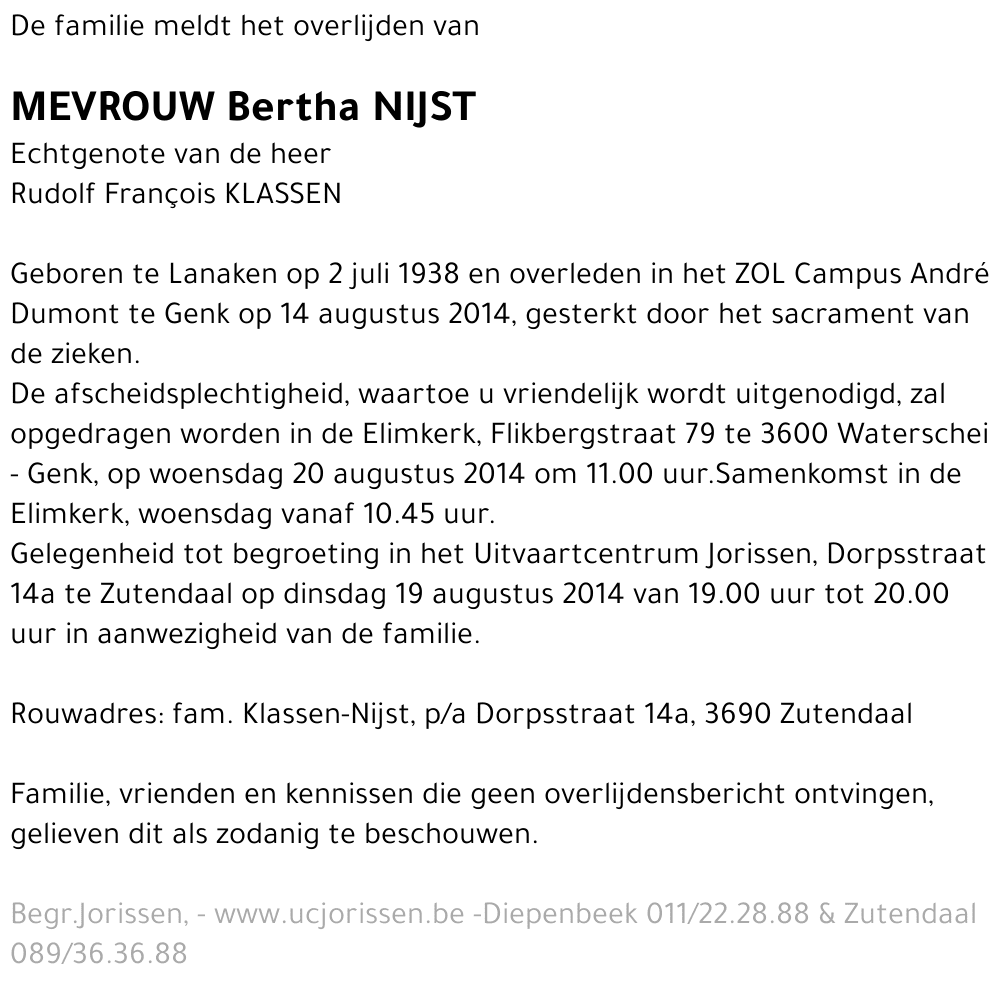 De familie meldt het overlijden van

MEVROUW Bertha NIJST
Echtgenote van de heer
Rudolf François KLASSEN

Geboren te Lanaken op 2 juli 1938 en overleden in het ZOL Campus André Dumont te Genk op 14 augustus 2014, gesterkt door het sacrament van de zieken.
De afscheidsplechtigheid, waartoe u vriendelijk wordt uitgenodigd, zal opgedragen worden in de Elimkerk, Flikbergstraat 79 te 3600 Waterschei - Genk, op woensdag 20 augustus 2014 om 11.00 uur.Samenkomst in de Elimkerk, woensdag vanaf 10.45 uur.
Gelegenheid tot begroeting in het Uitvaartcentrum Jorissen, Dorpsstraat 14a te Zutendaal op dinsdag 19 augustus 2014 van 19.00 uur tot 20.00 uur in aanwezigheid van de familie.

Rouwadres: fam. Klassen-Nijst, p/a Dorpsstraat 14a, 3690 Zutendaal

Familie, vrienden en kennissen die geen overlijdensbericht ontvingen, gelieven dit als zodanig te beschouwen.

Begr.Jorissen, - www.ucjorissen.be -Diepenbeek 011/22.28.88 & Zutendaal 089/36.36.88